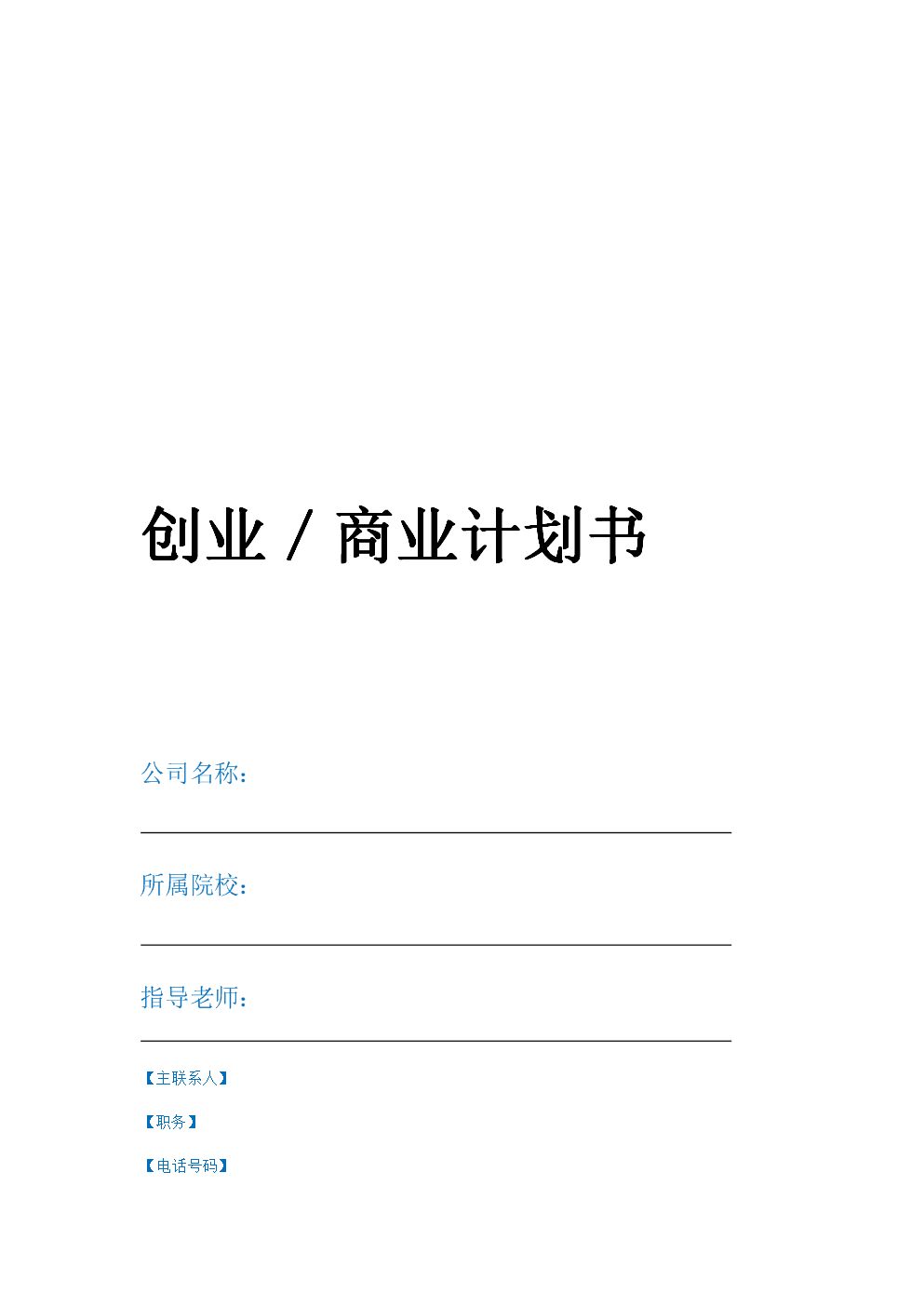 创业 / 商业计划书

公司名称：

所属院校：

指导老师：

【主联系人】

【职务】

【电话号码】